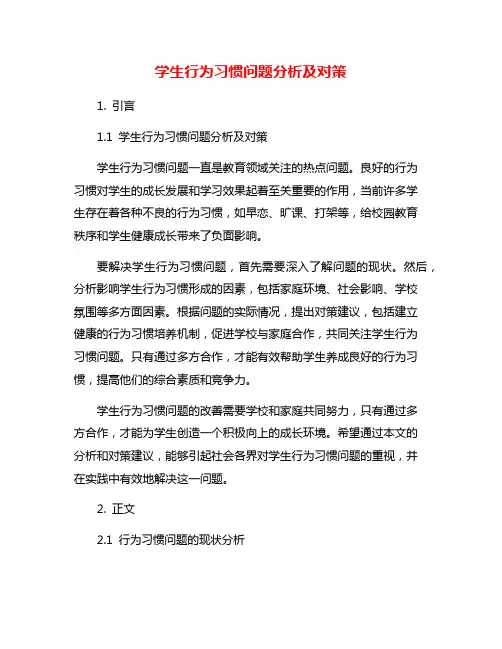 学生行为习惯问题分析及对策

1. 引言

1.1 学生行为习惯问题分析及对策

学生行为习惯问题一直是教育领域关注的热点问题。良好的行为习惯对学生的成长发展和学习效果起着至关重要的作用，当前许多学生存在着各种不良的行为习惯，如早恋、旷课、打架等，给校园教育秩序和学生健康成长带来了负面影响。

要解决学生行为习惯问题，首先需要深入了解问题的现状。然后，分析影响学生行为习惯形成的因素，包括家庭环境、社会影响、学校氛围等多方面因素。根据问题的实际情况，提出对策建议，包括建立健康的行为习惯培养机制，促进学校与家庭合作，共同关注学生行为习惯问题。只有通过多方合作，才能有效帮助学生养成良好的行为习惯，提高他们的综合素质和竞争力。

学生行为习惯问题的改善需要学校和家庭共同努力，只有通过多方合作，才能为学生创造一个积极向上的成长环境。希望通过本文的分析和对策建议，能够引起社会各界对学生行为习惯问题的重视，并在实践中有效地解决这一问题。

2. 正文

2.1 行为习惯问题的现状分析